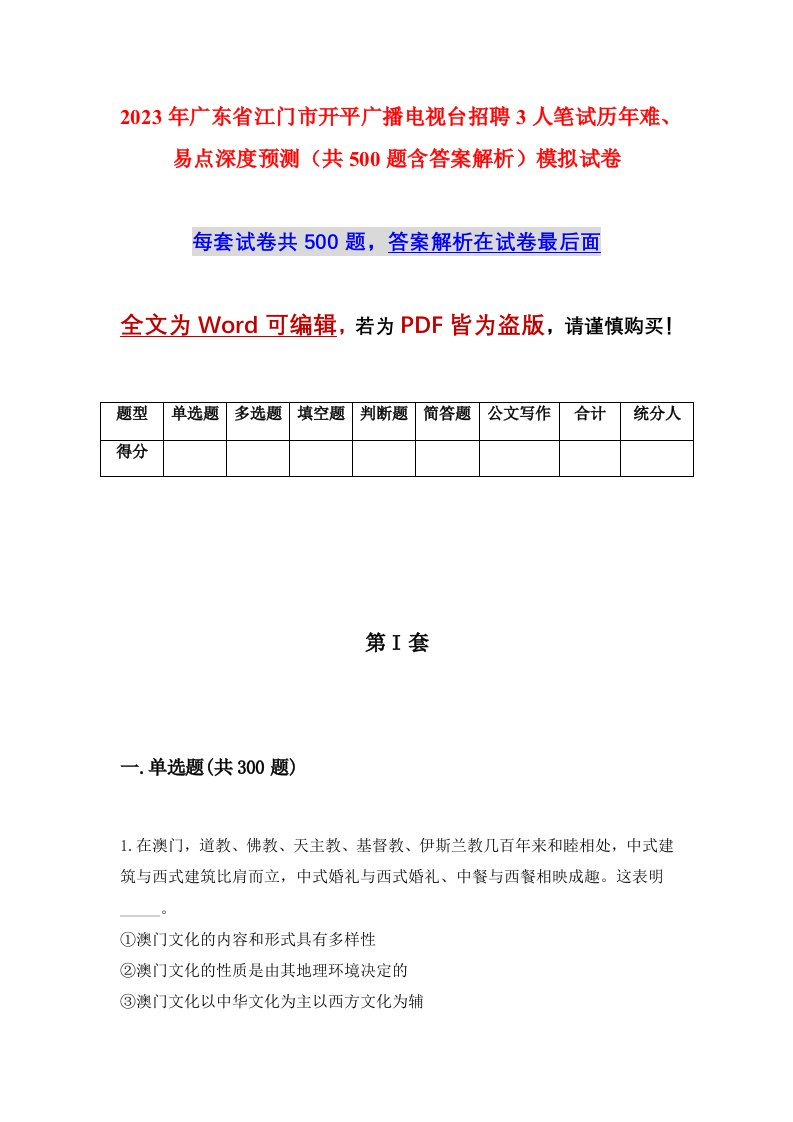 2023年广东省江门市开平广播电视台招聘3人笔试历年难、易点深度预测（共500题含答案解析）模拟试卷

每套试卷共500题，答案解析在试卷最后面

全文为Word可编辑，若为PDF皆为盗版，请谨慎购买！

| 题型 | 单选题 | 多选题 | 填空题 | 判断题 | 简答题 | 公文写作 | 合计 | 统分人 |
|---|---|---|---|---|---|---|---|---|
| 得分 | | | | | | | | |

第I套

一.单选题(共300题)

1.在澳门，道教、佛教、天主教、基督教、伊斯兰教几百年来和睦相处，中式建筑与西式建筑比肩而立，中式婚礼与西式婚礼、中餐与西餐相映成趣。这表明_____。

①澳门文化的内容和形式具有多样性

②澳门文化的性质是由其地理环境决定的

③澳门文化以中华文化为主以西方文化为辅